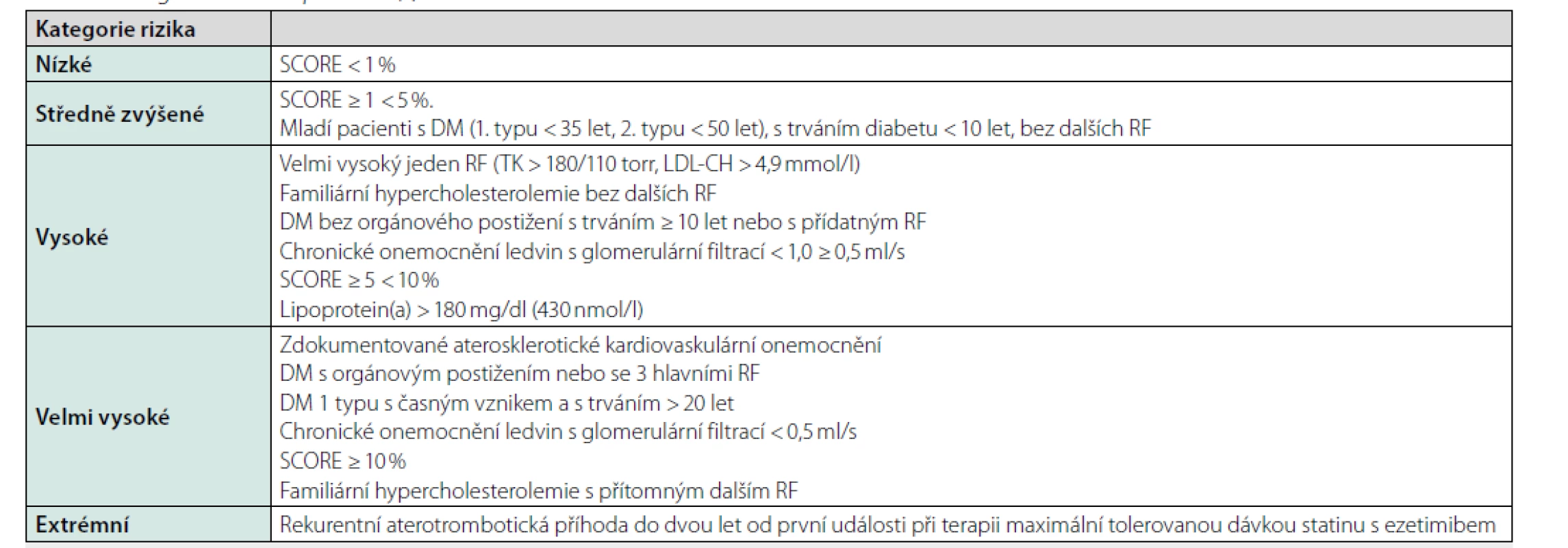 | Kategorie rizika | |
|---|---|
| Nízké | SCORE < 1 % |
| Středně zvýšené | SCORE ≥ 1 < 5 %.<br>Mladí pacienti s DM (1. typu < 35 let, 2. typu < 50 let), s trváním diabetu < 10 let, bez dalších RF |
| Vysoké | Velmi vysoký jeden RF (TK > 180/110 torr, LDL-CH > 4,9 mmol/l)<br>Familiární hypercholesterolemie bez dalších RF<br>DM bez orgánového postižení s trváním ≥ 10 let nebo s přídatným RF<br>Chronické onemocnění ledvin s glomerulární filtrací < 1,0 ≥ 0,5 ml/s<br>SCORE ≥ 5 < 10 %<br>Lipoprotein(a) > 180 mg/dl (430 nmol/l) |
| Velmi vysoké | Zdokumentované aterosklerotické kardiovaskulární onemocnění<br>DM s orgánovým postižením nebo se 3 hlavními RF<br>DM 1 typu s časným vznikem a s trváním > 20 let<br>Chronické onemocnění ledvin s glomerulární filtrací < 0,5 ml/s<br>SCORE ≥ 10 %<br>Familiární hypercholesterolemie s přítomným dalším RF |
| Extrémní | Rekurentní aterotrombotická příhoda do dvou let od první události při terapii maximální tolerovanou dávkou statinu s ezetimibem |